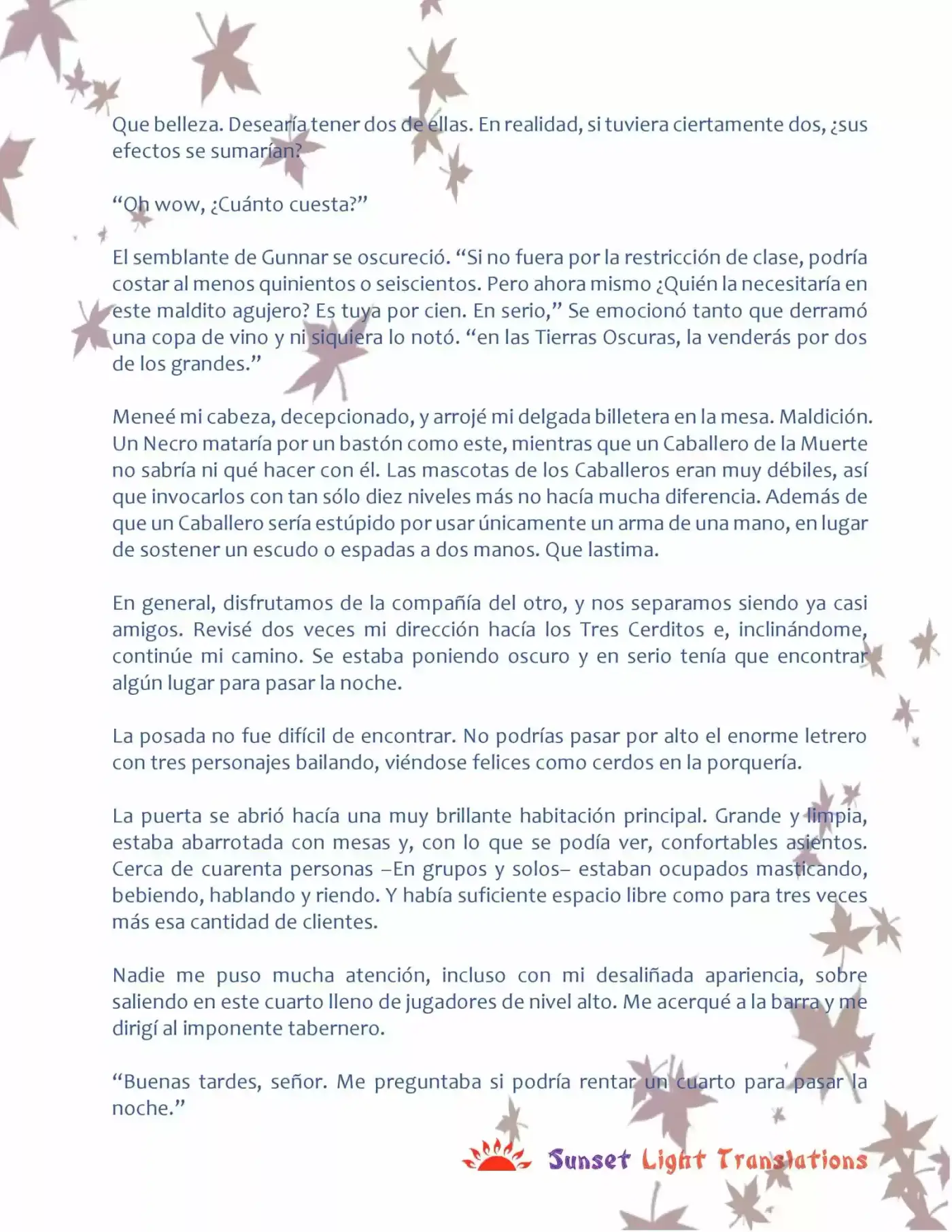 Que belleza. Desearía tener dos de ellas. En realidad, si tuviera ciertamente dos, ¿sus efectos se sumarían?

"Oh wow, ¿Cuánto cuesta?"

El semblante de Gunnar se oscureció. "Si no fuera por la restricción de clase, podría costar al menos quinientos o seiscientos. Pero ahora mismo ¿Quién la necesitaría en este maldito agujero? Es tuya por cien. En serio," Se emocionó tanto que derramó una copa de vino y ni siquiera lo notó. "en las Tierras Oscuras, la venderás por dos de los grandes."

Meneé mi cabeza, decepcionado, y arrojé mi delgada billetera en la mesa. Maldición. Un Necro mataría por un bastón como este, mientras que un Caballero de la Muerte no sabría ni qué hacer con él. Las mascotas de los Caballeros eran muy débiles, así que invocarlos con tan sólo diez niveles más no hacía mucha diferencia. Además de que un Caballero sería estúpido por usar únicamente un arma de una mano, en lugar de sostener un escudo o espadas a dos manos. Que lastima.

En general, disfrutamos de la compañía del otro, y nos separamos siendo ya casi amigos. Revisé dos veces mi dirección hacía los Tres Cerditos e, inclinándome, continúe mi camino. Se estaba poniendo oscuro y en serio tenía que encontrar algún lugar para pasar la noche.

La posada no fue difícil de encontrar. No podrías pasar por alto el enorme letrero con tres personajes bailando, viéndose felices como cerdos en la porquería.

La puerta se abrió hacía una muy brillante habitación principal. Grande y limpia, estaba abarrotada con mesas y, con lo que se podía ver, confortables asientos. Cerca de cuarenta personas –En grupos y solos– estaban ocupados masticando, bebiendo, hablando y riendo. Y había suficiente espacio libre como para tres veces más esa cantidad de clientes.

Nadie me puso mucha atención, incluso con mi desaliñada apariencia, sobre saliendo en este cuarto lleno de jugadores de nivel alto. Me acerqué a la barra y me dirigí al imponente tabernero.

"Buenas tardes, señor. Me preguntaba si podría rentar un cuarto para pasar la noche."

Sunset Light Translations